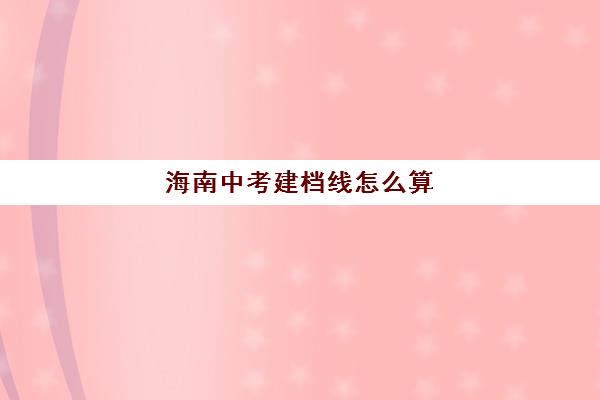 海南中考建档线怎么算